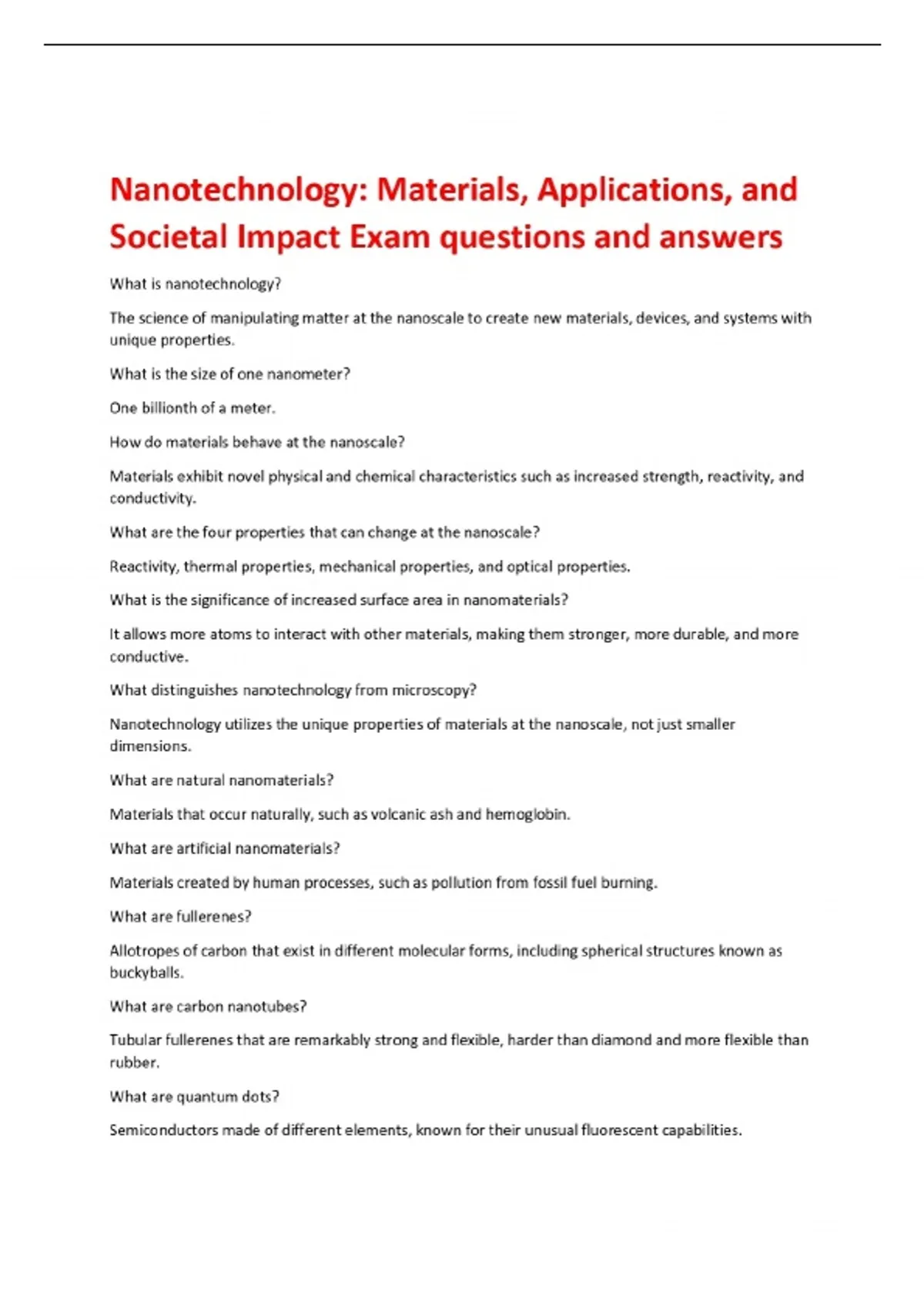 Nanotechnology: Materials, Applications, and Societal Impact Exam questions and answers

What is nanotechnology?

The science of manipulating matter at the nanoscale to create new materials, devices, and systems with unique properties.

What is the size of one nanometer?

One billionth of a meter.

How do materials behave at the nanoscale?

Materials exhibit novel physical and chemical characteristics such as increased strength, reactivity, and conductivity.

What are the four properties that can change at the nanoscale?

Reactivity, thermal properties, mechanical properties, and optical properties.

What is the significance of increased surface area in nanomaterials?

It allows more atoms to interact with other materials, making them stronger, more durable, and more conductive.

What distinguishes nanotechnology from microscopy?

Nanotechnology utilizes the unique properties of materials at the nanoscale, not just smaller dimensions.

What are natural nanomaterials?

Materials that occur naturally, such as volcanic ash and hemoglobin.

What are artificial nanomaterials?

Materials created by human processes, such as pollution from fossil fuel burning.

What are fullerenes?

Allotropes of carbon that exist in different molecular forms, including spherical structures known as buckyballs.

What are carbon nanotubes?

Tubular fullerenes that are remarkably strong and flexible, harder than diamond and more flexible than rubber.

What are quantum dots?

Semiconductors made of different elements, known for their unusual fluorescent capabilities.